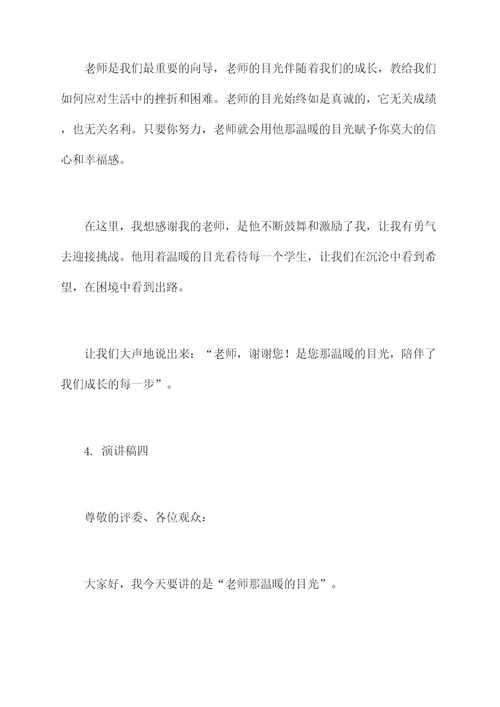 老师是我们最重要的向导，老师的目光伴随着我们的成长，教给我们如何应对生活中的挫折和困难。老师的目光始终如是真诚的，它无关成绩，也无关名利。只要你努力，老师就会用他那温暖的目光赋予你莫大的信心和幸福感。

在这里，我想感谢我的老师，是他不断鼓舞和激励了我，让我有勇气去迎接挑战。他用着温暖的目光看待每一个学生，让我们在沉沦中看到希望，在困境中看到出路。

让我们大声地说出来：“老师，谢谢您！是您那温暖的目光，陪伴了我们成长的每一步”。

4. 演讲稿四

尊敬的评委、各位观众：

大家好，我今天要讲的是“老师那温暖的目光”。